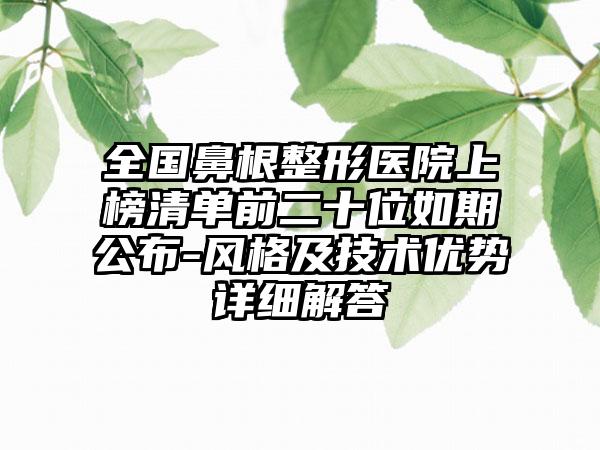 全国鼻根整形医院上榜清单前二十位如期公布-风格及技术优势详细解答